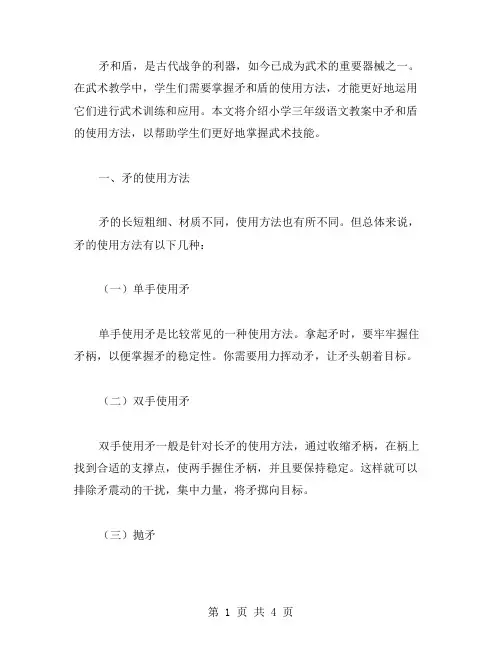 矛和盾，是古代战争的利器，如今已成为武术的重要器械之一。在武术教学中，学生们需要掌握矛和盾的使用方法，才能更好地运用它们进行武术训练和应用。本文将介绍小学三年级语文教案中矛和盾的使用方法，以帮助学生们更好地掌握武术技能。

一、矛的使用方法

矛的长短粗细、材质不同，使用方法也有所不同。但总体来说，矛的使用方法有以下几种：

（一）单手使用矛

单手使用矛是比较常见的一种使用方法。拿起矛时，要牢牢握住矛柄，以便掌握矛的稳定性。你需要用力挥动矛，让矛头朝着目标。

（二）双手使用矛

双手使用矛一般是针对长矛的使用方法，通过收缩矛柄，在柄上找到合适的支撑点，使两手握住矛柄，并且要保持稳定。这样就可以排除矛震动的干扰，集中力量，将矛掷向目标。

（三）抛矛

第 1 页 共 4 页